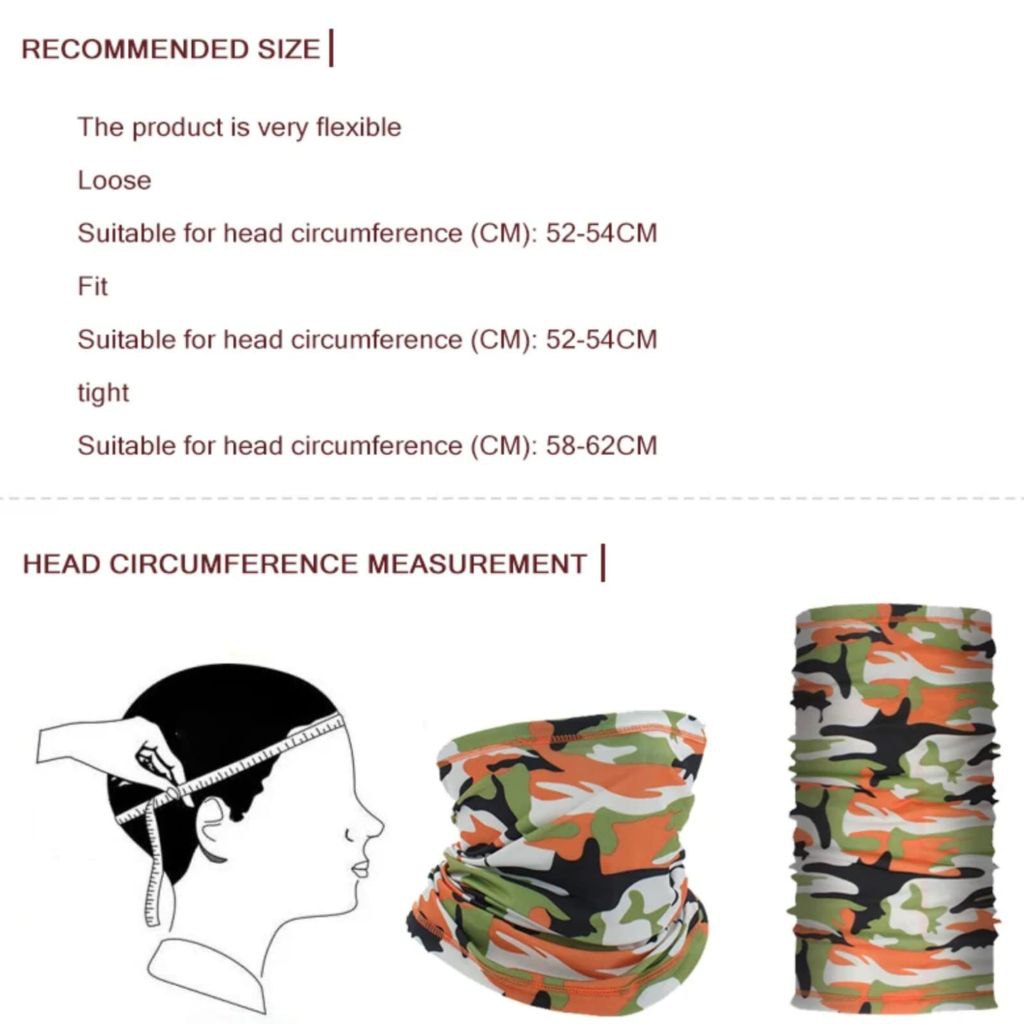 RECOMMENDED SIZE

The product is very flexible

Loose

Suitable for head circumference (CM): 52-54CM

Fit

Suitable for head circumference (CM): 52-54CM

tight

Suitable for head circumference (CM): 58-62CM

HEAD CIRCUMFERENCE MEASUREMENT